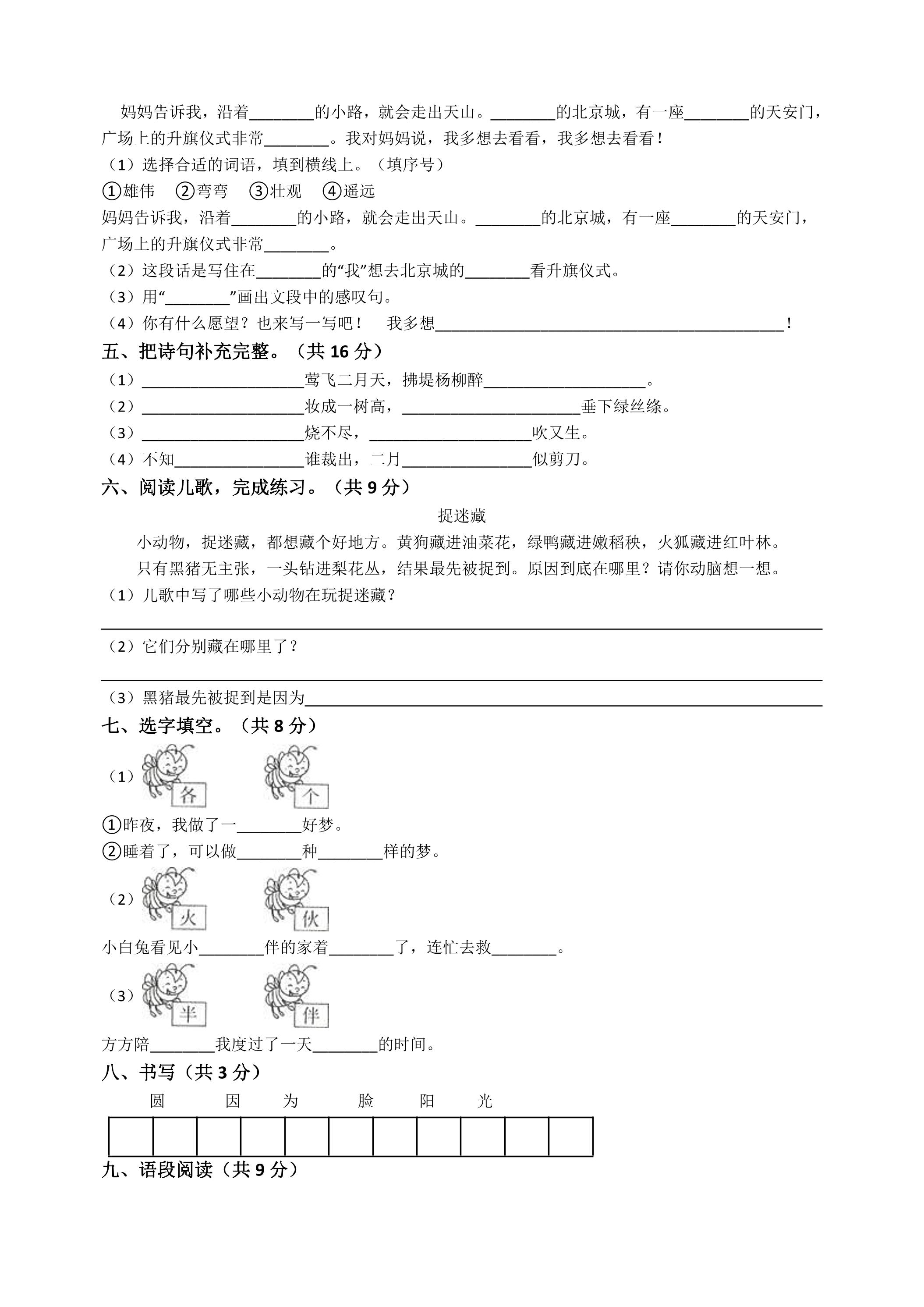 妈妈告诉我，沿着____的小路，就会走出天山。____的北京城，有一座____的天安门，广场上的升旗仪式非常____。我对妈妈说，我多想去看看，我多想去看看！

（1）选择合适的词语，填到横线上。（填序号）

①雄伟 ②弯弯 ③壮观 ④遥远

妈妈告诉我，沿着____的小路，就会走出天山。____的北京城，有一座____的天安门，广场上的升旗仪式非常____。

（2）这段话是写住在____的“我”想去北京城的____看升旗仪式。

（3）用“____”画出文段中的感叹句。

（4）你有什么愿望？也来写一写吧！ 我多想____！

五、把诗句补充完整。（共16分）

（1）____莺飞二月天，拂堤杨柳醉____。

（2）____妆成一树高，____垂下绿丝绦。

（3）____烧不尽，____吹又生。

（4）不知____谁裁出，二月____似剪刀。

六、阅读儿歌，完成练习。（共9分）

捉迷藏

小动物，捉迷藏，都想藏个好地方。黄狗藏进油菜花，绿鸭藏进嫩稻秧，火狐藏进红叶林。

只有黑猪无主张，一头钻进梨花丛，结果最先被捉到。原因到底在哪里？请你动脑想一想。

（1）儿歌中写了哪些小动物在玩捉迷藏？

____

（2）它们分别藏在哪里了？

____

（3）黑猪最先被捉到是因为____

七、选字填空。（共8分）

（1） 各 个

①昨夜，我做了一____好梦。

②睡着了，可以做____种____样的梦。

（2） 火 伙

小白兔看见小____伴的家着____了，连忙去救____。

（3） 半 伴

方方陪____我度过了一天____的时间。

八、书写（共3分）

圆 因 为 脸 阳 光

九、语段阅读（共9分）